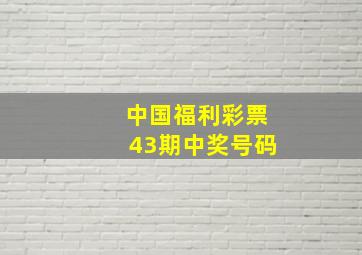 中国福利彩票
43期中奖号码